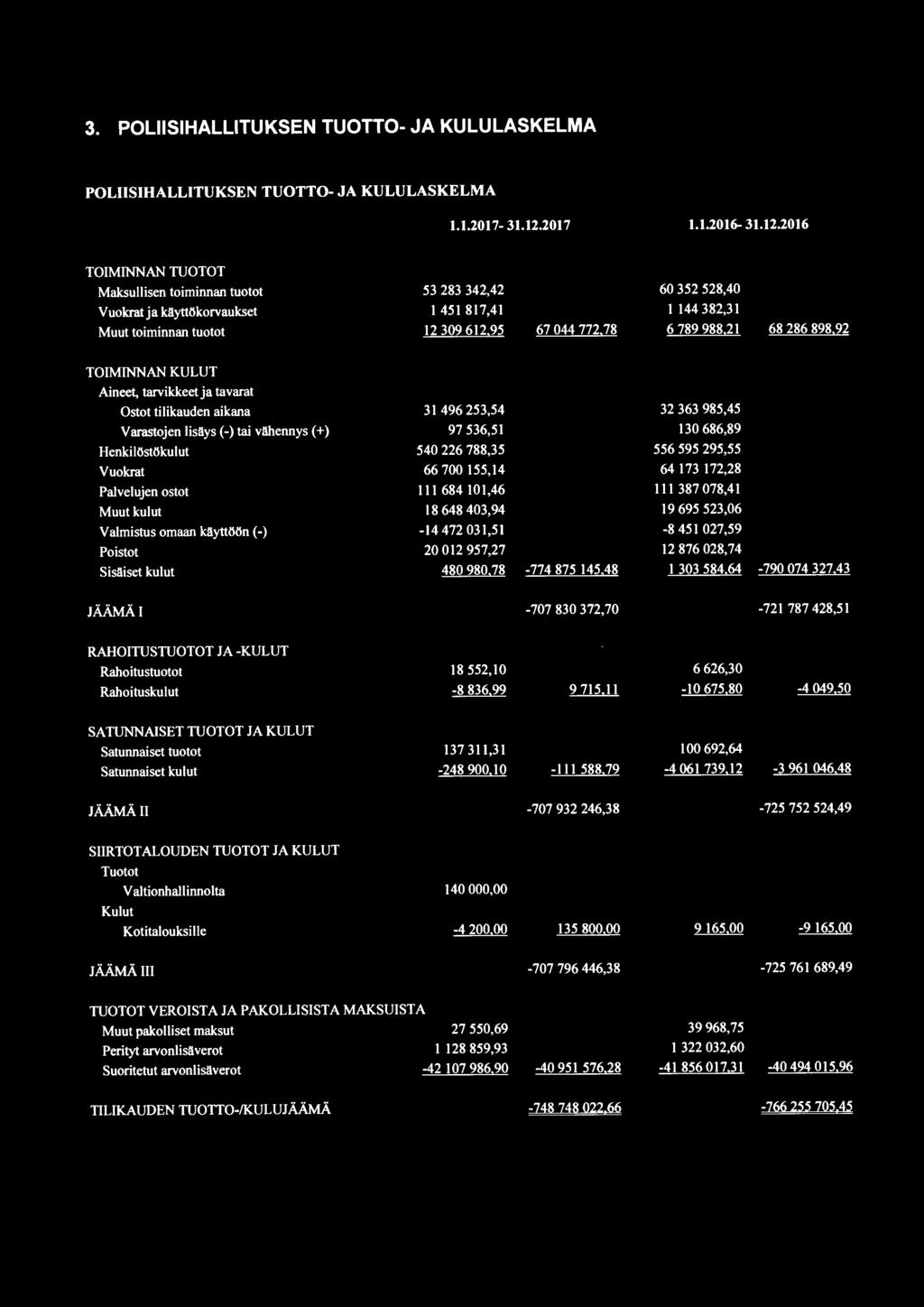 3. POLIISIHALLITUKSEN TUOTTO- JA KULULASKELMA

POLIISIHALLITUKSEN TUOTTO- JA KULULASKELMA

| | 1.1.2017- 31.12.2017 | | 1.1.2016- 31.12.2016 | |
|---|---|---|---|---|
| TOIMINNAN TUOTOT | | | | |
| Maksullisen toiminnan tuotot | 53 283 342,42 | | 60 352 528,40 | |
| Vuokrat ja käyttökorvaukset | 1 451 817,41 | | 1 144 382,31 | |
| Muut toiminnan tuotot | 12 309 612,95 | 67 044 772,78 | 6 789 988,21 | 68 286 898,92 |
| TOIMINNAN KULUT | | | | |
| Aineet, tarvikkeet ja tavarat | | | | |
| Ostot tilikauden aikana | 31 496 253,54 | | 32 363 985,45 | |
| Varastojen lisäys (-) tai vähennys (+) | 97 536,51 | | 130 686,89 | |
| Henkilöstökulut | 540 226 788,35 | | 556 595 295,55 | |
| Vuokrat | 66 700 155,14 | | 64 173 172,28 | |
| Palvelujen ostot | 111 684 101,46 | | 111 387 078,41 | |
| Muut kulut | 18 648 403,94 | | 19 695 523,06 | |
| Valmistus omaan käyttöön (-) | -14 472 031,51 | | -8 451 027,59 | |
| Poistot | 20 012 957,27 | | 12 876 028,74 | |
| Sisäiset kulut | 480 980,78 | -774 875 145,48 | 1 303 584,64 | -790 074 327,43 |
| JÄÄMÄ I | | -707 830 372,70 | | -721 787 428,51 |
| RAHOITUSTUOTOT JA -KULUT | | | | |
| Rahoitustuotot | 18 552,10 | | 6 626,30 | |
| Rahoituskulut | -8 836,99 | 9 715,11 | -10 675,80 | -4 049,50 |
| SATUNNAISET TUOTOT JA KULUT | | | | |
| Satunnaiset tuotot | 137 311,31 | | 100 692,64 | |
| Satunnaiset kulut | -248 900,10 | -111 588,79 | -4 061 739,12 | -3 961 046,48 |
| JÄÄMÄ II | | -707 932 246,38 | | -725 752 524,49 |
| SIIRTOTALOUDEN TUOTOT JA KULUT | | | | |
| Tuotot | | | | |
| Valtionhallinnolta | 140 000,00 | | | |
| Kulut | | | | |
| Kotitalouksille | -4 200,00 | 135 800,00 | 9 165,00 | -9 165,00 |
| JÄÄMÄ III | | -707 796 446,38 | | -725 761 689,49 |
| TUOTOT VEROISTA JA PAKOLLISISTA MAKSUISTA | | | | |
| Muut pakolliset maksut | 27 550,69 | | 39 968,75 | |
| Perityt arvonlisäverot | 1 128 859,93 | | 1 322 032,60 | |
| Suoritetut arvonlisäverot | -42 107 986,90 | -40 951 576,28 | -41 856 017,31 | -40 494 015,96 |
| TILIKAUDEN TUOTTO-/KULUJÄÄMÄ | | -748 748 022,66 | | -766 255 705,45 |